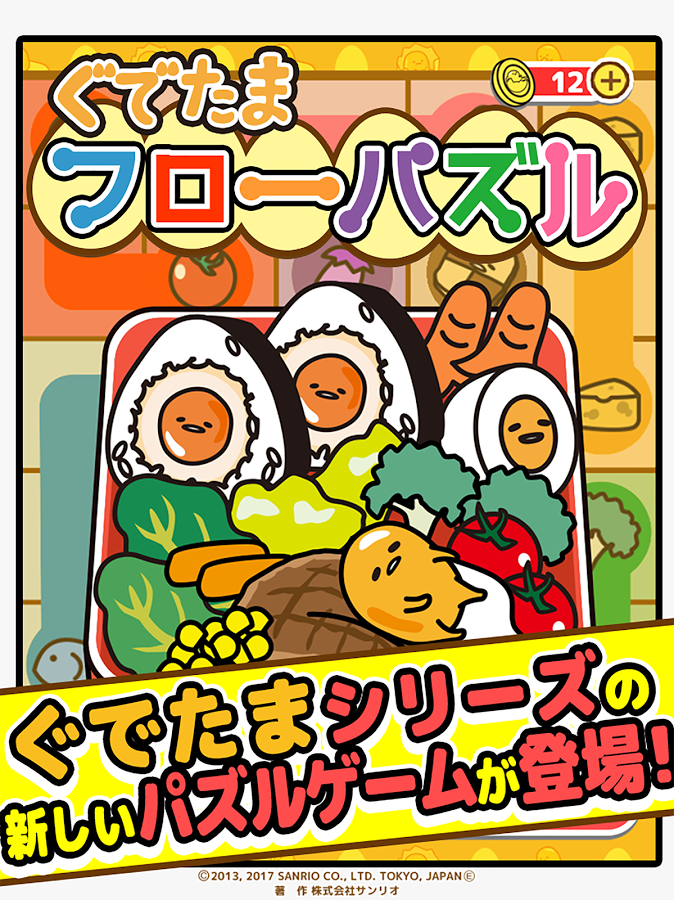 ぐでたま
フローパズル

12

ぐでたまシリーズの
新しいパズルゲームが登場!

©2013, 2017 SANRIO CO., LTD. TOKYO, JAPAN Ⓔ
著　作 株式会社サンリオ